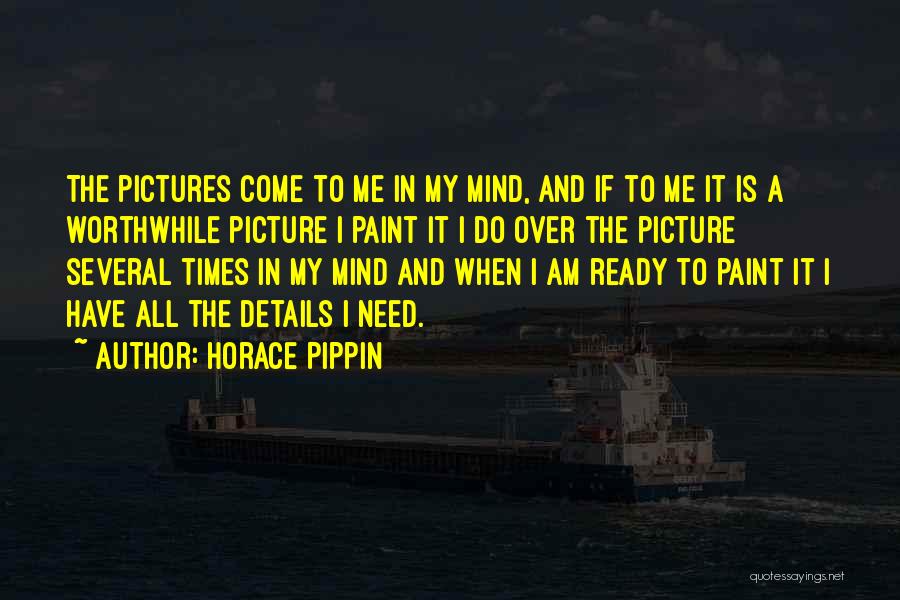 THE PICTURES COME TO ME IN MY MIND, AND IF TO ME IT IS A WORTHWHILE PICTURE I PAINT IT I DO OVER THE PICTURE SEVERAL TIMES IN MY MIND AND WHEN I AM READY TO PAINT IT I HAVE ALL THE DETAILS I NEED.

~ AUTHOR: HORACE PIPPIN

quotessayings.net